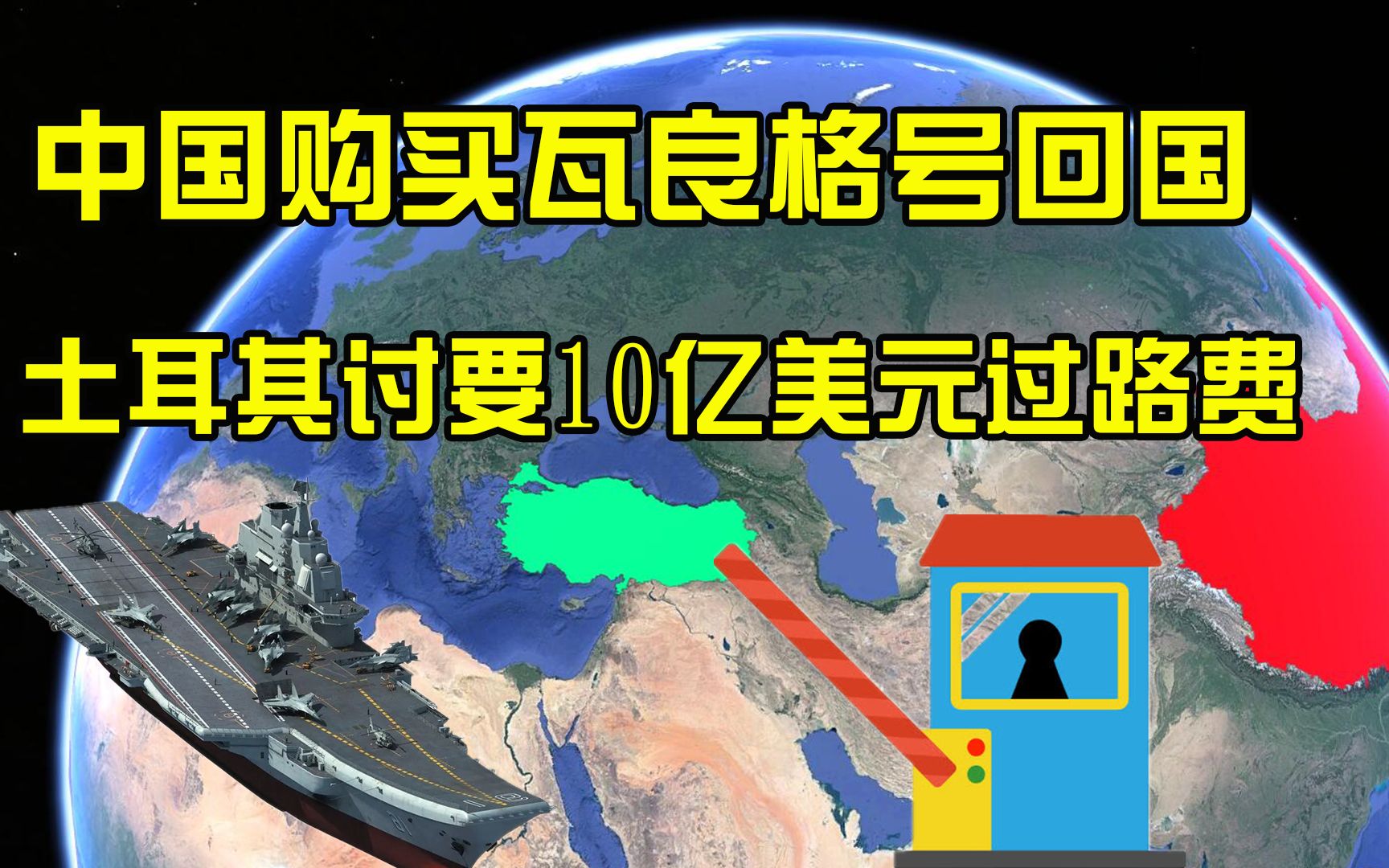 中国购买瓦良格号回国

土耳其讨要10亿美元过路费